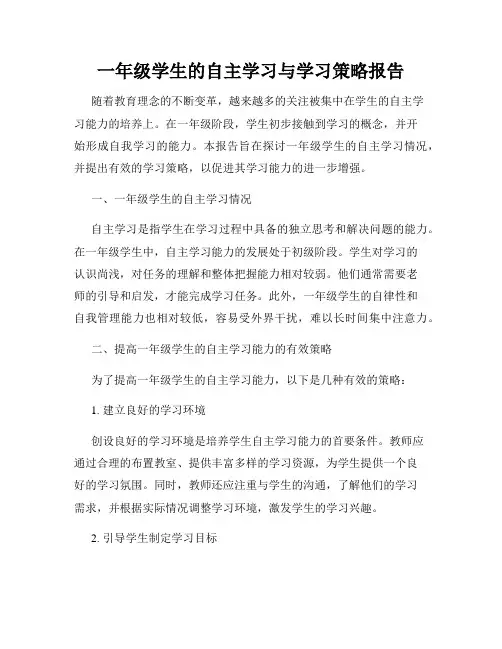 一年级学生的自主学习与学习策略报告

随着教育理念的不断变革，越来越多的关注被集中在学生的自主学习能力的培养上。在一年级阶段，学生初步接触到学习的概念，并开始形成自我学习的能力。本报告旨在探讨一年级学生的自主学习情况，并提出有效的学习策略，以促进其学习能力的进一步增强。

一、一年级学生的自主学习情况

自主学习是指学生在学习过程中具备的独立思考和解决问题的能力。在一年级学生中，自主学习能力的发展处于初级阶段。学生对学习的认识尚浅，对任务的理解和整体把握能力相对较弱。他们通常需要老师的引导和启发，才能完成学习任务。此外，一年级学生的自律性和自我管理能力也相对较低，容易受外界干扰，难以长时间集中注意力。

二、提高一年级学生的自主学习能力的有效策略

为了提高一年级学生的自主学习能力，以下是几种有效的策略：

1. 建立良好的学习环境

创设良好的学习环境是培养学生自主学习能力的首要条件。教师应通过合理的布置教室、提供丰富多样的学习资源，为学生提供一个良好的学习氛围。同时，教师还应注重与学生的沟通，了解他们的学习需求，并根据实际情况调整学习环境，激发学生的学习兴趣。

2. 引导学生制定学习目标